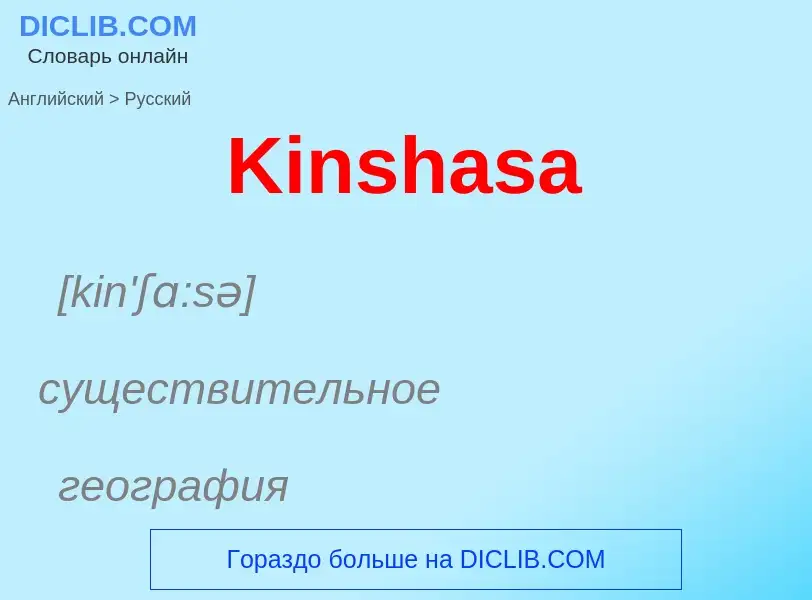 DICLIB.COM
Словарь онлайн

Английский > Русский

Kinshasa

[kin'ʃɑ:sə]

существительное

география

Гораздо больше на DICLIB.COM